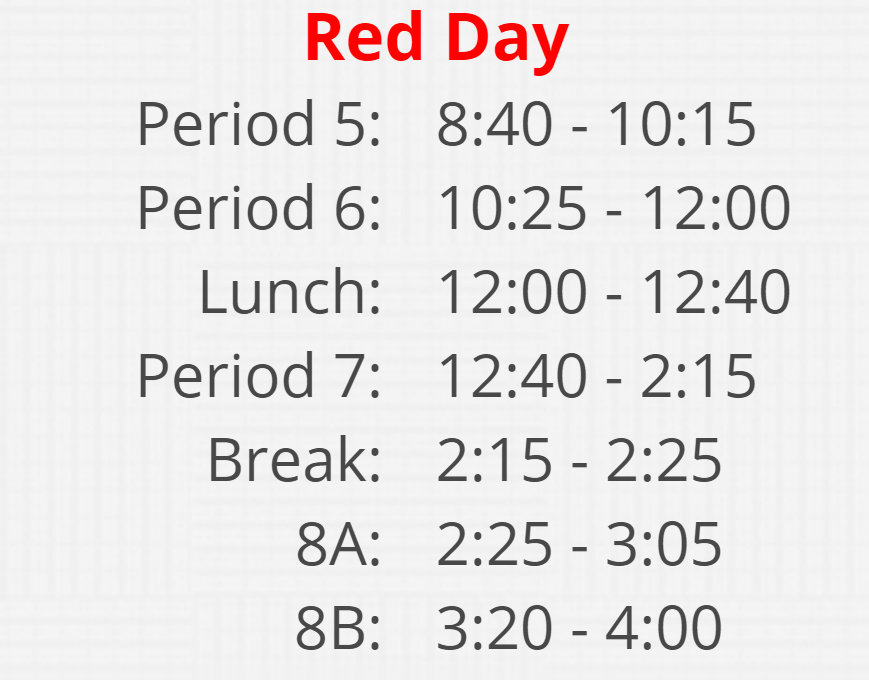 Red Day

Period 5: 8:40 - 10:15
Period 6: 10:25 - 12:00
Lunch: 12:00 - 12:40
Period 7: 12:40 - 2:15
Break: 2:15 - 2:25
8A: 2:25 - 3:05
8B: 3:20 - 4:00